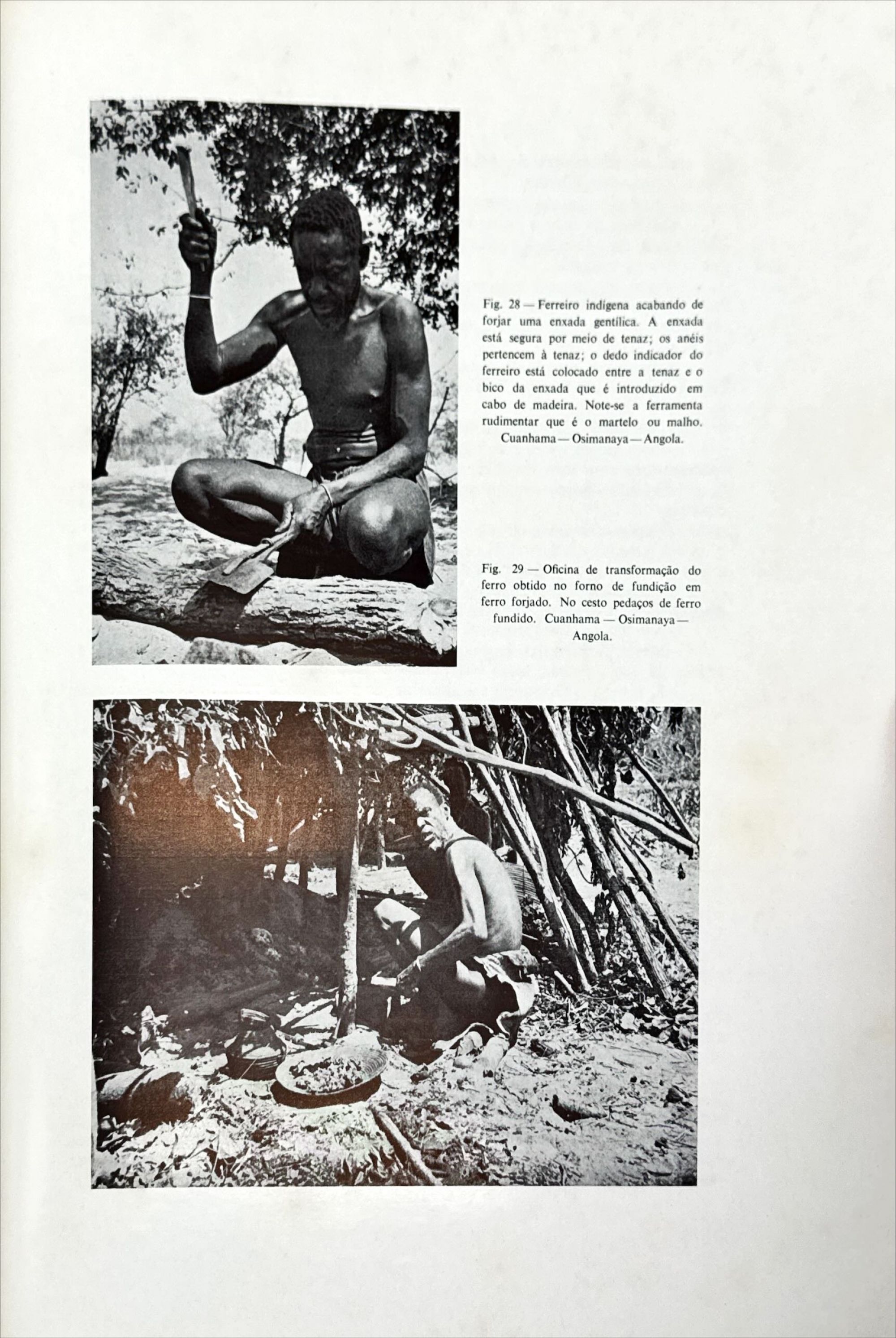 Fig. 28 — Ferreiro indígena acabando de forjar uma enxada gentílica. A enxada está segura por meio de tenaz; os anéis pertencem à tenaz; o dedo indicador do ferreiro está colocado entre a tenaz e o bico da enxada que é introduzido em cabo de madeira. Note-se a ferramenta rudimentar que é o martelo ou malho. Cuanhama — Osimanaya — Angola.

Fig. 29 — Oficina de transformação do ferro obtido no forno de fundição em ferro forjado. No cesto pedaços de ferro fundido. Cuanhama — Osimanaya — Angola.